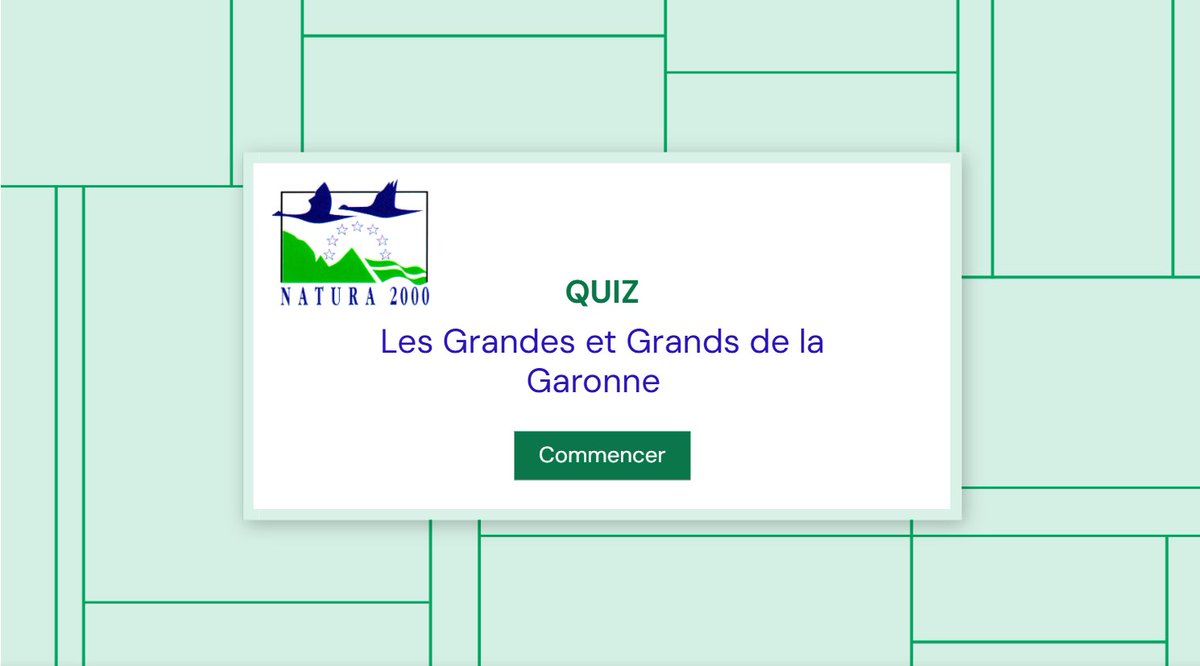 NATURA 2000

QUIZ

Les Grandes et Grands de la Garonne

Commencer